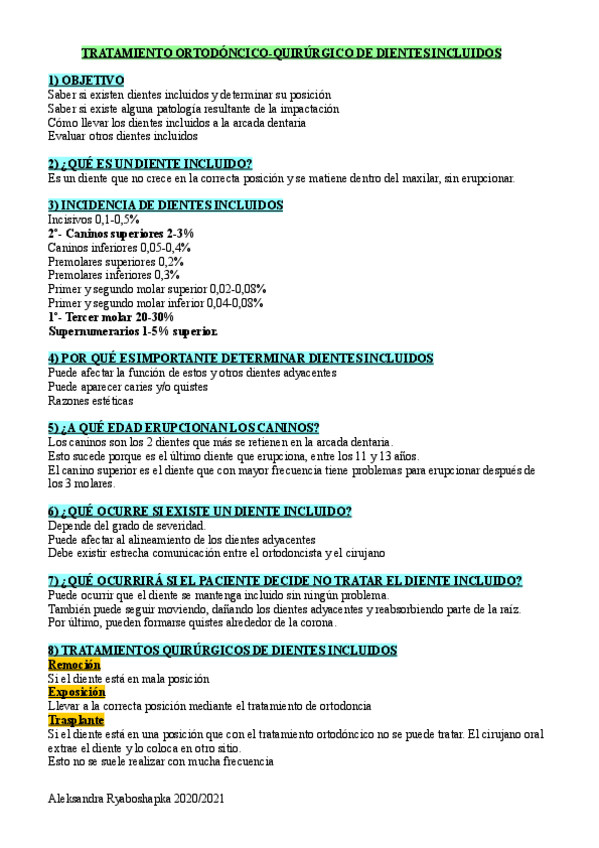 TRATAMIENTO ORTODÓNCICO-QUIRÚRGICO DE DIENTES INCLUIDOS

1) OBJETIVO
Saber si existen dientes incluidos y determinar su posición
Saber si existe alguna patología resultante de la impactación
Cómo llevar los dientes incluidos a la arcada dentaria
Evaluar otros dientes incluidos

2) ¿QUÉ ES UN DIENTE INCLUIDO?
Es un diente que no crece en la correcta posición y se matiene dentro del maxilar, sin erupcionar.

3) INCIDENCIA DE DIENTES INCLUIDOS
Incisivos 0,1-0,5%
2º- Caninos superiores 2-3%
Caninos inferiores 0,05-0,4%
Premolares superiores 0,2%
Premolares inferiores 0,3%
Primer y segundo molar superior 0,02-0,08%
Primer y segundo molar inferior 0,04-0,08%
1º- Tercer molar 20-30%
Supernumerarios 1-5% superior.

4) POR QUÉ ES IMPORTANTE DETERMINAR DIENTES INCLUIDOS
Puede afectar la función de estos y otros dientes adyacentes
Puede aparecer caries y/o quistes
Razones estéticas

5) ¿A QUÉ EDAD ERUPCIONAN LOS CANINOS?
Los caninos son los 2 dientes que más se retienen en la arcada dentaria.
Esto sucede porque es el último diente que erupciona, entre los 11 y 13 años.
El canino superior es el diente que con mayor frecuencia tiene problemas para erupcionar después de los 3 molares.

6) ¿QUÉ OCURRE SI EXISTE UN DIENTE INCLUIDO?
Depende del grado de severidad.
Puede afectar al alineamiento de los dientes adyacentes
Debe existir estrecha comunicación entre el ortodoncista y el cirujano

7) ¿QUÉ OCURRIRÁ SI EL PACIENTE DECIDE NO TRATAR EL DIENTE INCLUIDO?
Puede ocurrir que el diente se mantenga incluido sin ningún problema.
También puede seguir moviendo, dañando los dientes adyacentes y reabsorbiendo parte de la raíz.
Por último, pueden formarse quistes alrededor de la corona.

8) TRATAMIENTOS QUIRÚRGICOS DE DIENTES INCLUIDOS
Remoción
Si el diente está en mala posición
Exposición
Llevar a la correcta posición mediante el tratamiento de ortodoncia
Trasplante
Si el diente está en una posición que con el tratamiento ortodóncico no se puede tratar. El cirujano oral extrae el diente y lo coloca en otro sitio.
Esto no se suele realizar con mucha frecuencia

Aleksandra Ryaboshapka 2020/2021